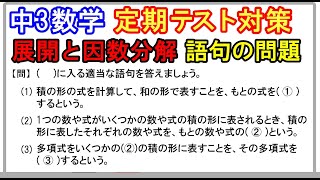 中3数学 定期テスト対策
展開と因数分解 語句の問題

【問】(　)に入る適当な語句を答えましょう。

(1) 積の形の式を計算して、和の形で表すことを、もとの式を( ① )するという。

(2) 1つの数や式がいくつかの数や式の積の形に表されるとき、積の形に表したそれぞれの数や式を、もとの数や式の( ② )という。

(3) 多項式をいくつかの(②)の積の形に表すことを、その多項式を( ③ )するという。